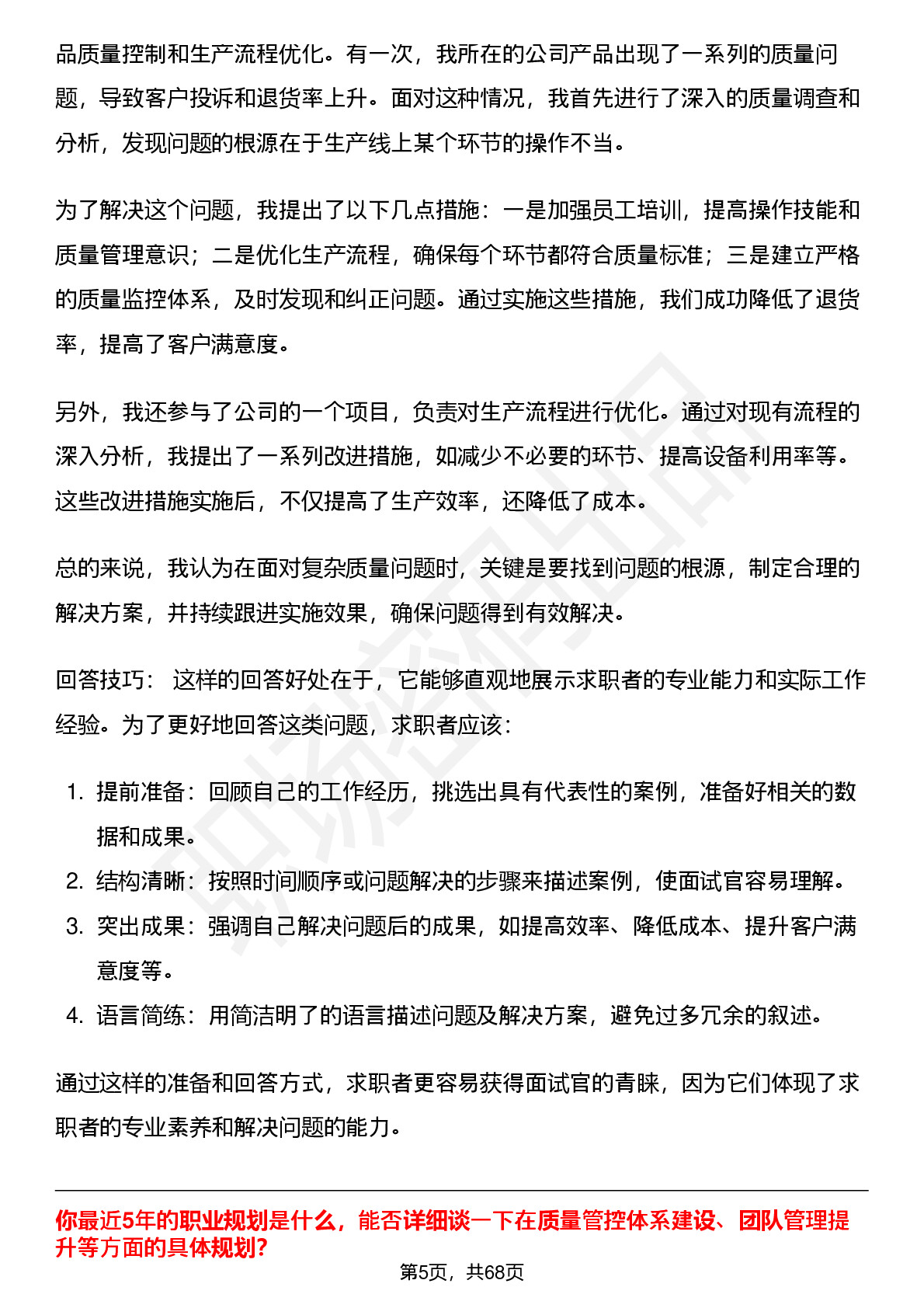 品质量控制和生产流程优化。有一次，我所在的公司产品出现了一系列的质量问题，导致客户投诉和退货率上升。面对这种情况，我首先进行了深入的质量调查和分析，发现问题的根源在于生产线上某个环节的操作不当。

为了解决这个问题，我提出了以下几点措施：一是加强员工培训，提高操作技能和质量管理意识；二是优化生产流程，确保每个环节都符合质量标准；三是建立严格的质量监控体系，及时发现和纠正问题。通过实施这些措施，我们成功降低了退货率，提高了客户满意度。

另外，我还参与了公司的一个项目，负责对生产流程进行优化。通过对现有流程的深入分析，我提出了一系列改进措施，如减少不必要的环节、提高设备利用率等。这些改进措施实施后，不仅提高了生产效率，还降低了成本。

总的来说，我认为在面对复杂质量问题时，关键是要找到问题的根源，制定合理的解决方案，并持续跟进实施效果，确保问题得到有效解决。

回答技巧： 这样的回答好处在于，它能够直观地展示求职者的专业能力和实际工作经验。为了更好地回答这类问题，求职者应该：

1. 提前准备：回顾自己的工作经历，挑选出具有代表性的案例，准备好相关的数据和成果。
2. 结构清晰：按照时间顺序或问题解决的步骤来描述案例，使面试官容易理解。
3. 突出成果：强调自己解决问题后的成果，如提高效率、降低成本、提升客户满意度等。
4. 语言简练：用简洁明了的语言描述问题及解决方案，避免过多冗余的叙述。

通过这样的准备和回答方式，求职者更容易获得面试官的青睐，因为它们体现了求职者的专业素养和解决问题的能力。

你最近5年的职业规划是什么，能否详细谈一下在质量管控体系建设、团队管理提升等方面的具体规划?

第5页，共68页